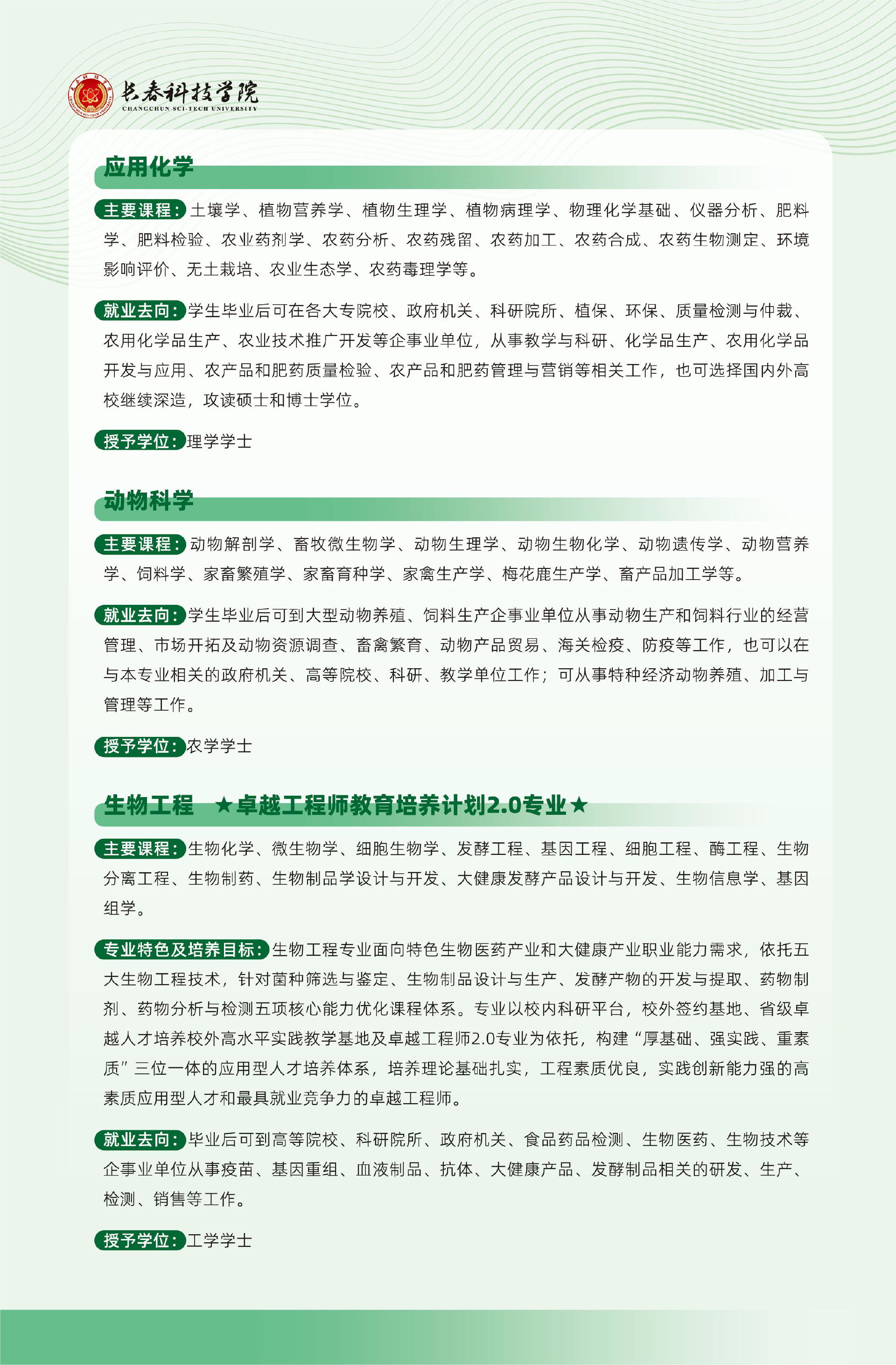 长春科技学院
CHANGCHUN SCI-TECH UNIVERSITY

应用化学

主要课程：土壤学、植物营养学、植物生理学、植物病理学、物理化学基础、仪器分析、肥料学、肥料检验、农业药剂学、农药分析、农药残留、农药加工、农药合成、农药生物测定、环境影响评价、无土栽培、农业生态学、农药毒理学等。

就业去向：学生毕业后可在各大专院校、政府机关、科研院所、植保、环保、质量检测与仲裁、农用化学品生产、农业技术推广开发等企事业单位，从事教学与科研、化学品生产、农用化学品开发与应用、农产品和肥药质量检验、农产品和肥药管理与营销等相关工作，也可选择国内外高校继续深造，攻读硕士和博士学位。

授予学位：理学学士

动物科学

主要课程：动物解剖学、畜牧微生物学、动物生理学、动物生物化学、动物遗传学、动物营养学、饲料学、家畜繁殖学、家畜育种学、家禽生产学、梅花鹿生产学、畜产品加工学等。

就业去向：学生毕业后可到大型动物养殖、饲料生产企事业单位从事动物生产和饲料行业的经营管理、市场开拓及动物资源调查、畜禽繁育、动物产品贸易、海关检疫、防疫等工作，也可以在与本专业相关的政府机关、高等院校、科研、教学单位工作；可从事特种经济动物养殖、加工与管理等工作。

授予学位：农学学士

生物工程 ★卓越工程师教育培养计划2.0专业★

主要课程：生物化学、微生物学、细胞生物学、发酵工程、基因工程、细胞工程、酶工程、生物分离工程、生物制药、生物制品学设计与开发、大健康发酵产品设计与开发、生物信息学、基因组学。

专业特色及培养目标：生物工程专业面向特色生物医药产业和大健康产业职业能力需求，依托五大生物工程技术，针对菌种筛选与鉴定、生物制品设计与生产、发酵产物的开发与提取、药物制剂、药物分析与检测五项核心能力优化课程体系。专业以校内科研平台，校外签约基地、省级卓越人才培养校外高水平实践教学基地及卓越工程师2.0专业为依托，构建“厚基础、强实践、重素质”三位一体的应用型人才培养体系，培养理论基础扎实，工程素质优良，实践创新能力强的高素质应用型人才和最具就业竞争力的卓越工程师。

就业去向：毕业后可到高等院校、科研院所、政府机关、食品药品检测、生物医药、生物技术等企事业单位从事疫苗、基因重组、血液制品、抗体、大健康产品、发酵制品相关的研发、生产、检测、销售等工作。

授予学位：工学学士